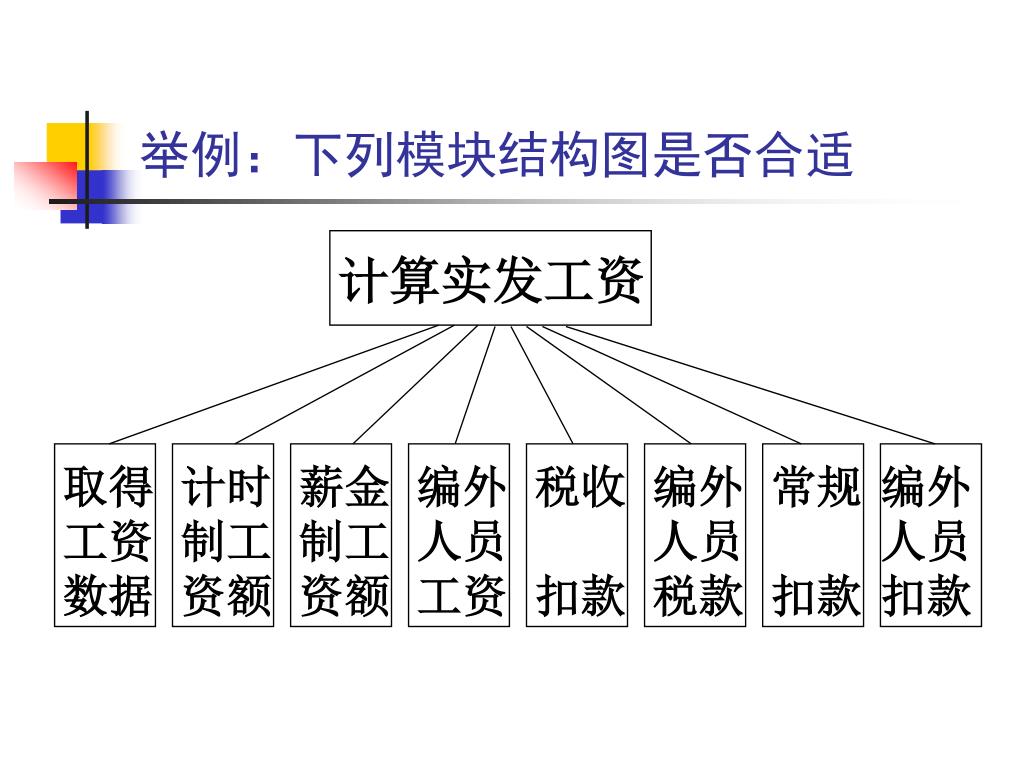 举例：下列模块结构图是否合适

计算实发工资

取得工资数据

计时制工资额

薪金制工资额

编外人员工资

税收扣款

编外人员税款

常规扣款

编外人员扣款